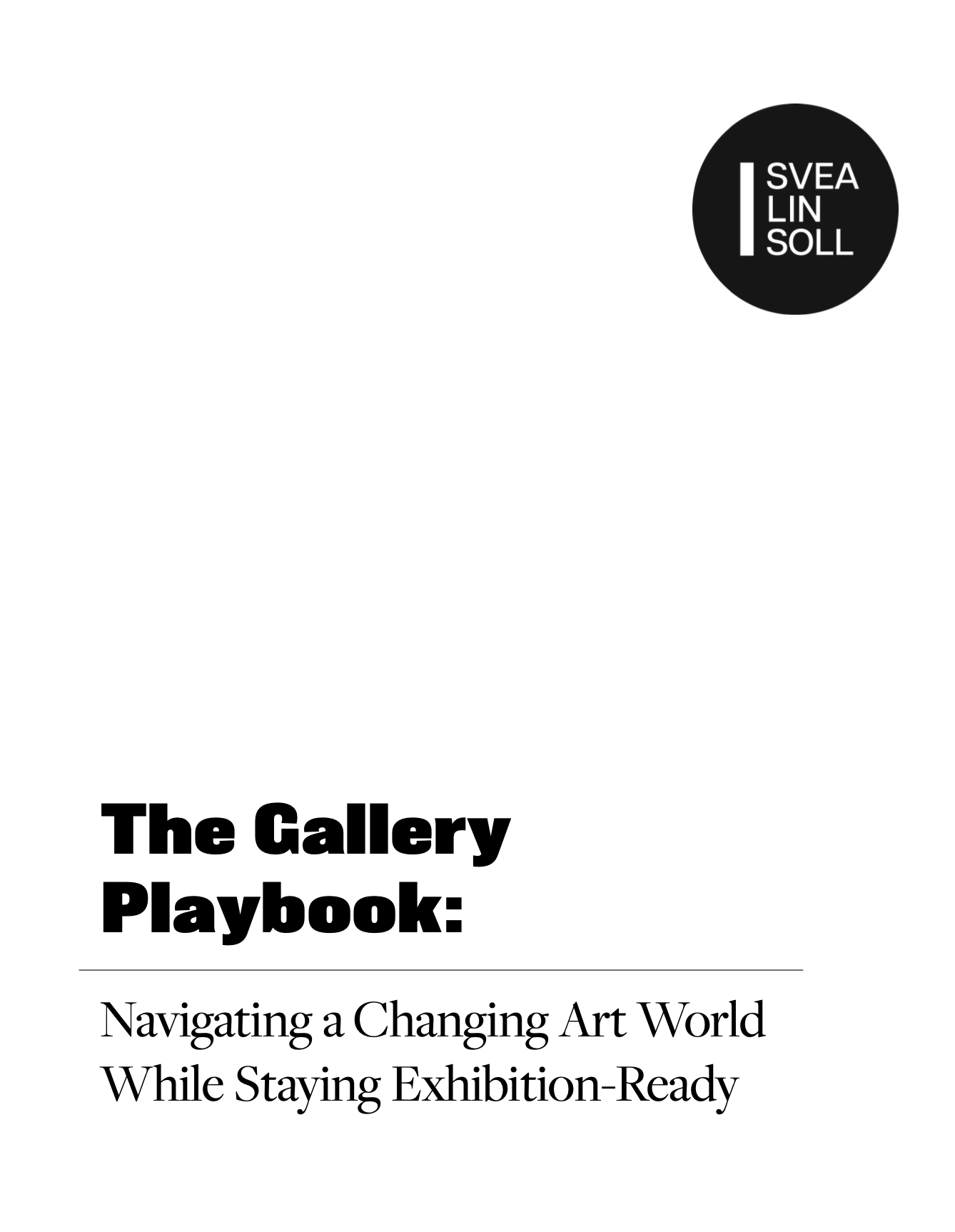 SVEA
LIN
SOLL

The Gallery Playbook:

Navigating a Changing Art World While Staying Exhibition-Ready